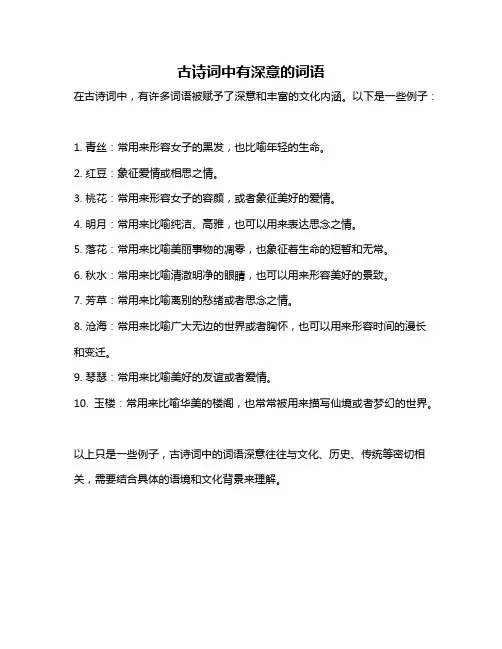 古诗词中有深意的词语

在古诗词中，有许多词语被赋予了深意和丰富的文化内涵。以下是一些例子：

1. 青丝：常用来形容女子的黑发，也比喻年轻的生命。

2. 红豆：象征爱情或相思之情。

3. 桃花：常用来形容女子的容颜，或者象征美好的爱情。

4. 明月：常用来比喻纯洁、高雅，也可以用来表达思念之情。

5. 落花：常用来比喻美丽事物的凋零，也象征着生命的短暂和无常。

6. 秋水：常用来比喻清澈明净的眼睛，也可以用来形容美好的景致。

7. 芳草：常用来比喻离别的愁绪或者思念之情。

8. 沧海：常用来比喻广大无边的世界或者胸怀，也可以用来形容时间的漫长和变迁。

9. 琴瑟：常用来比喻美好的友谊或者爱情。

10. 玉楼：常用来比喻华美的楼阁，也常常被用来描写仙境或者梦幻的世界。

以上只是一些例子，古诗词中的词语深意往往与文化、历史、传统等密切相关，需要结合具体的语境和文化背景来理解。